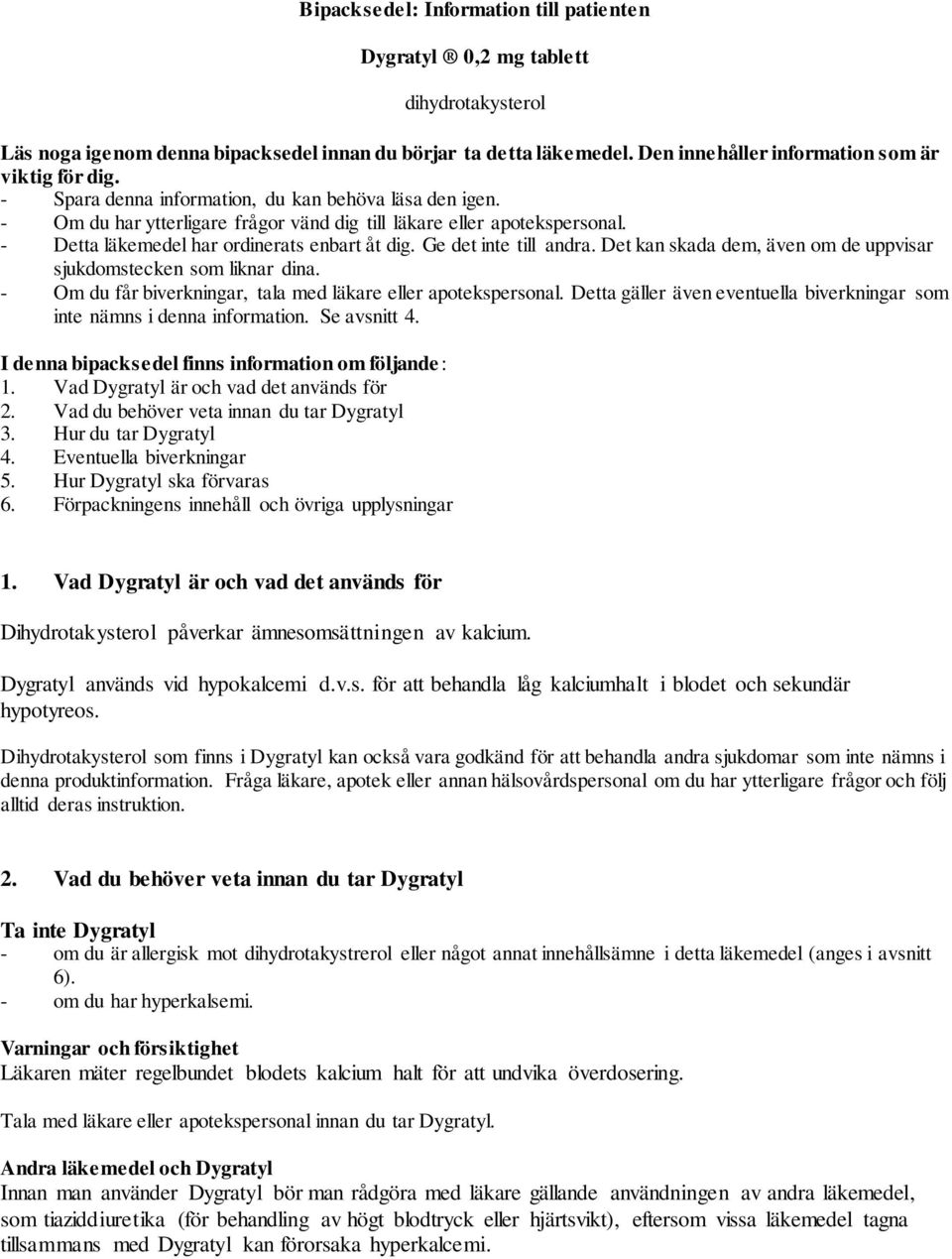 Bipacksedel: Information till patienten

Dygratyl ® 0,2 mg tablett

dihydrotakysterol

Läs noga igenom denna bipacksedel innan du börjar ta detta läkemedel. Den innehåller information som är viktig för dig.
- Spara denna information, du kan behöva läsa den igen.
- Om du har ytterligare frågor vänd dig till läkare eller apotekspersonal.
- Detta läkemedel har ordinerats enbart åt dig. Ge det inte till andra. Det kan skada dem, även om de uppvisar sjukdomstecken som liknar dina.
- Om du får biverkningar, tala med läkare eller apotekspersonal. Detta gäller även eventuella biverkningar som inte nämns i denna information. Se avsnitt 4.

I denna bipacksedel finns information om följande:
1. Vad Dygratyl är och vad det används för
2. Vad du behöver veta innan du tar Dygratyl
3. Hur du tar Dygratyl
4. Eventuella biverkningar
5. Hur Dygratyl ska förvaras
6. Förpackningens innehåll och övriga upplysningar

1. Vad Dygratyl är och vad det används för

Dihydrotakysterol påverkar ämnesomsättningen av kalcium.

Dygratyl används vid hypokalcemi d.v.s. för att behandla låg kalciumhalt i blodet och sekundär hypotyreos.

Dihydrotakysterol som finns i Dygratyl kan också vara godkänd för att behandla andra sjukdomar som inte nämns i denna produktinformation. Fråga läkare, apotek eller annan hälsovårdspersonal om du har ytterligare frågor och följ alltid deras instruktion.

2. Vad du behöver veta innan du tar Dygratyl

Ta inte Dygratyl
- om du är allergisk mot dihydrotakystrerol eller något annat innehållsämne i detta läkemedel (anges i avsnitt 6).
- om du har hyperkalsemi.

Varningar och försiktighet
Läkaren mäter regelbundet blodets kalcium halt för att undvika överdosering.

Tala med läkare eller apotekspersonal innan du tar Dygratyl.

Andra läkemedel och Dygratyl
Innan man använder Dygratyl bör man rådgöra med läkare gällande användningen av andra läkemedel, som tiaziddiuretika (för behandling av högt blodtryck eller hjärtsvikt), eftersom vissa läkemedel tagna tillsammans med Dygratyl kan förorsaka hyperkalcemi.